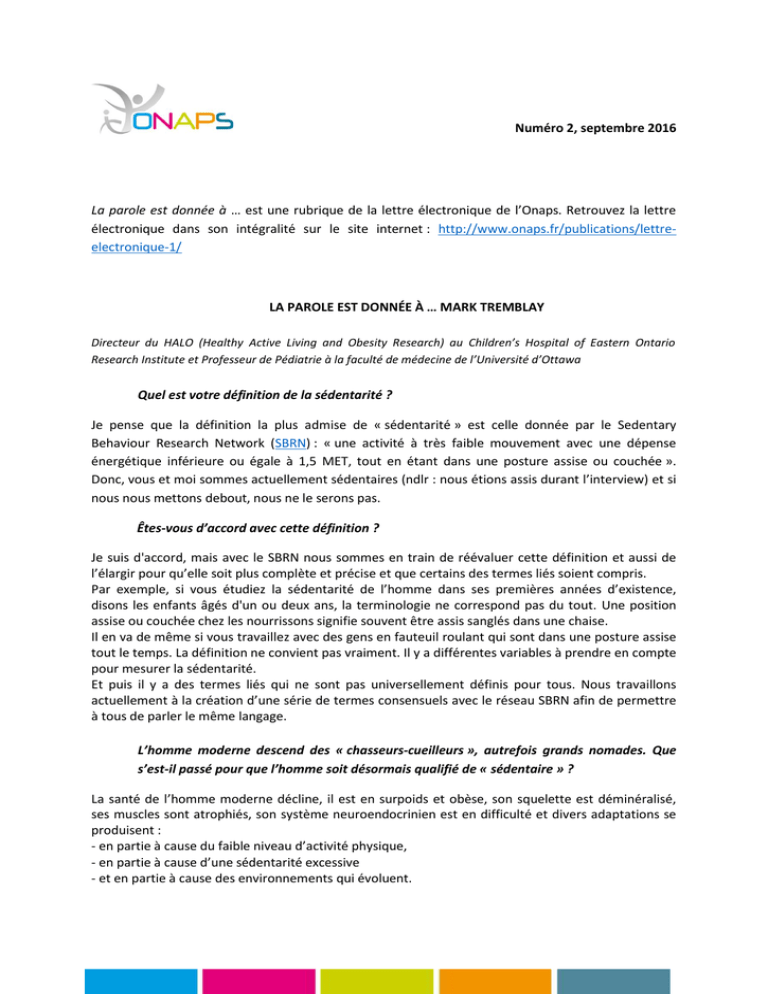 ONAPS

Numéro 2, septembre 2016

La parole est donnée à … est une rubrique de la lettre électronique de l'Onaps. Retrouvez la lettre électronique dans son intégralité sur le site internet : http://www.onaps.fr/publications/lettre-electronique-1/

LA PAROLE EST DONNÉE À … MARK TREMBLAY

Directeur du HALO (Healthy Active Living and Obesity Research) au Children's Hospital of Eastern Ontario Research Institute et Professeur de Pédiatrie à la faculté de médecine de l'Université d'Ottawa

Quel est votre définition de la sédentarité ?

Je pense que la définition la plus admise de « sédentarité » est celle donnée par le Sedentary Behaviour Research Network (SBRN) : « une activité à très faible mouvement avec une dépense énergétique inférieure ou égale à 1,5 MET, tout en étant dans une posture assise ou couchée ». Donc, vous et moi sommes actuellement sédentaires (ndlr : nous étions assis durant l'interview) et si nous nous mettons debout, nous ne le serons pas.

Êtes-vous d'accord avec cette définition ?

Je suis d'accord, mais avec le SBRN nous sommes en train de réévaluer cette définition et aussi de l'élargir pour qu'elle soit plus complète et précise et que certains des termes liés soient compris.
Par exemple, si vous étudiez la sédentarité de l'homme dans ses premières années d'existence, disons les enfants âgés d'un ou deux ans, la terminologie ne correspond pas du tout. Une position assise ou couchée chez les nourrissons signifie souvent être assis sanglés dans une chaise.
Il en va de même si vous travaillez avec des gens en fauteuil roulant qui sont dans une posture assise tout le temps. La définition ne convient pas vraiment. Il y a différentes variables à prendre en compte pour mesurer la sédentarité.
Et puis il y a des termes liés qui ne sont pas universellement définis pour tous. Nous travaillons actuellement à la création d'une série de termes consensuels avec le réseau SBRN afin de permettre à tous de parler le même langage.

L'homme moderne descend des « chasseurs-cueilleurs », autrefois grands nomades. Que s'est-il passé pour que l'homme soit désormais qualifié de « sédentaire » ?

La santé de l'homme moderne décline, il est en surpoids et obèse, son squelette est déminéralisé, ses muscles sont atrophiés, son système neuroendocrinien est en difficulté et divers adaptations se produisent :
- en partie à cause du faible niveau d'activité physique,
- en partie à cause d'une sédentarité excessive
- et en partie à cause des environnements qui évoluent.